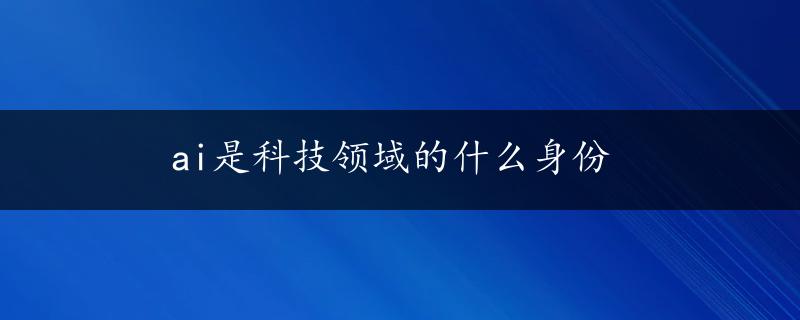 ai是科技领域的什么身份